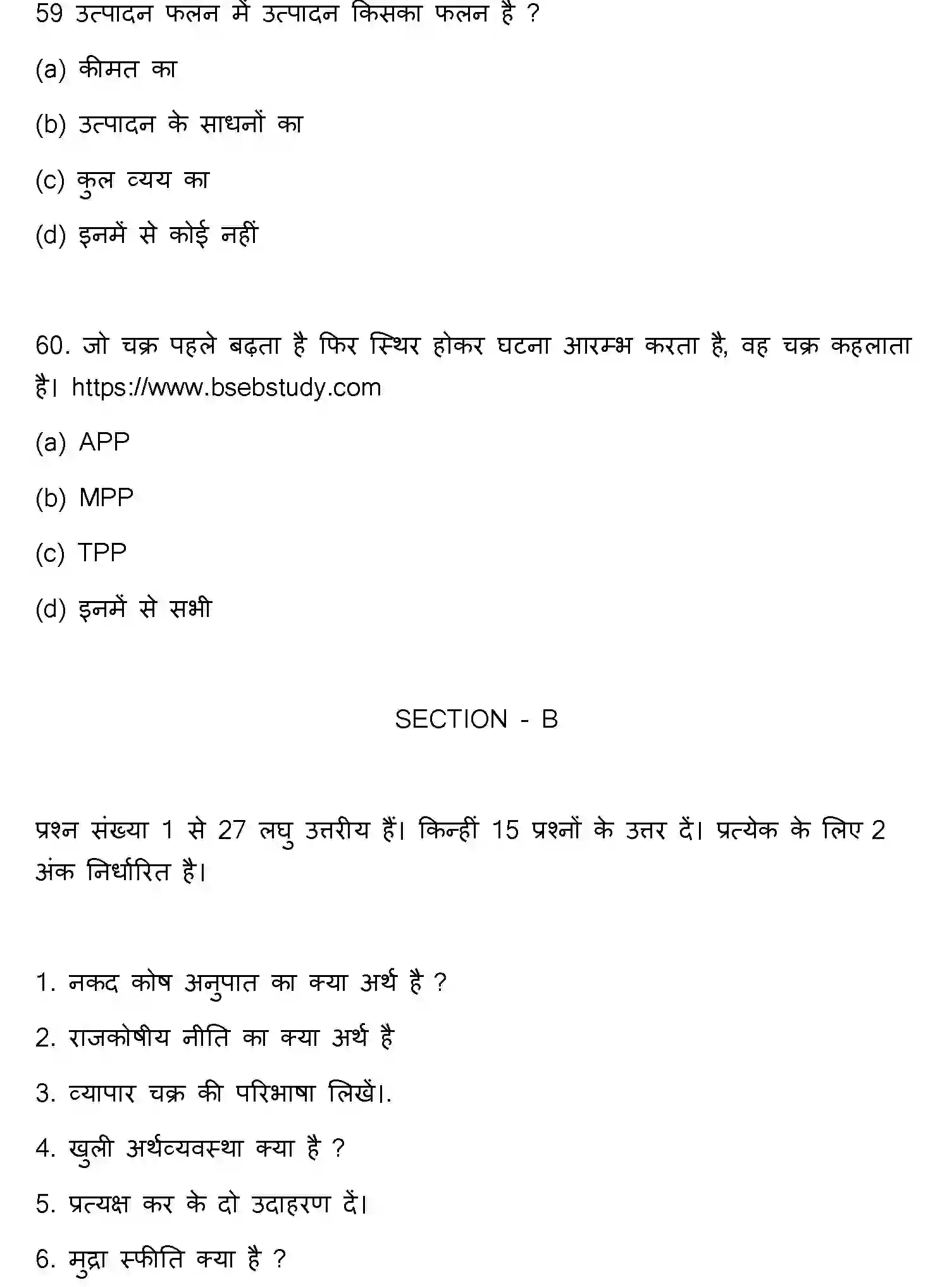 59 उत्पादन फलन में उत्पादन किसका फलन है ?

(a) कीमत का

(b) उत्पादन के साधनों का

(c) कुल व्यय का

(d) इनमें से कोई नहीं

60. जो चक्र पहले बढ़ता है फिर स्थिर होकर घटना आरम्भ करता है, वह चक्र कहलाता है। https://www.bsebstudy.com

(a) APP

(b) MPP

(c) TPP

(d) इनमें से सभी

SECTION - B

प्रश्न संख्या 1 से 27 लघु उत्तरीय हैं। किन्हीं 15 प्रश्नों के उत्तर दें। प्रत्येक के लिए 2 अंक निर्धारित है।

1. नकद कोष अनुपात का क्या अर्थ है ?

2. राजकोषीय नीति का क्या अर्थ है

3. व्यापार चक्र की परिभाषा लिखें।.

4. खुली अर्थव्यवस्था क्या है ?

5. प्रत्यक्ष कर के दो उदाहरण दें।

6. मुद्रा स्फीति क्या है ?